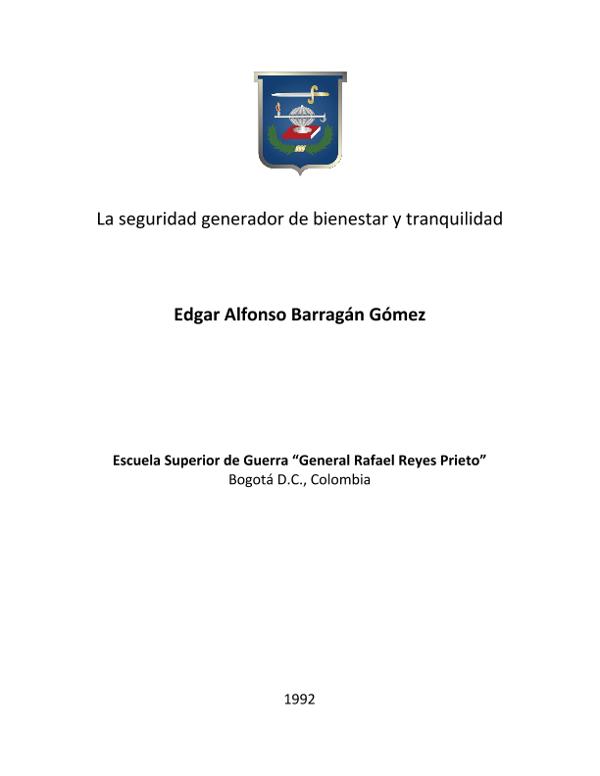 La seguridad generador de bienestar y tranquilidad

Edgar Alfonso Barragán Gómez

Escuela Superior de Guerra “General Rafael Reyes Prieto”
Bogotá D.C., Colombia

1992